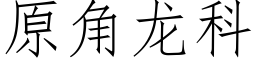 原角龙科